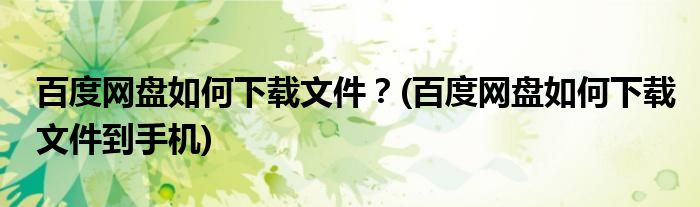 百度网盘如何下载文件？(百度网盘如何下载文件到手机)